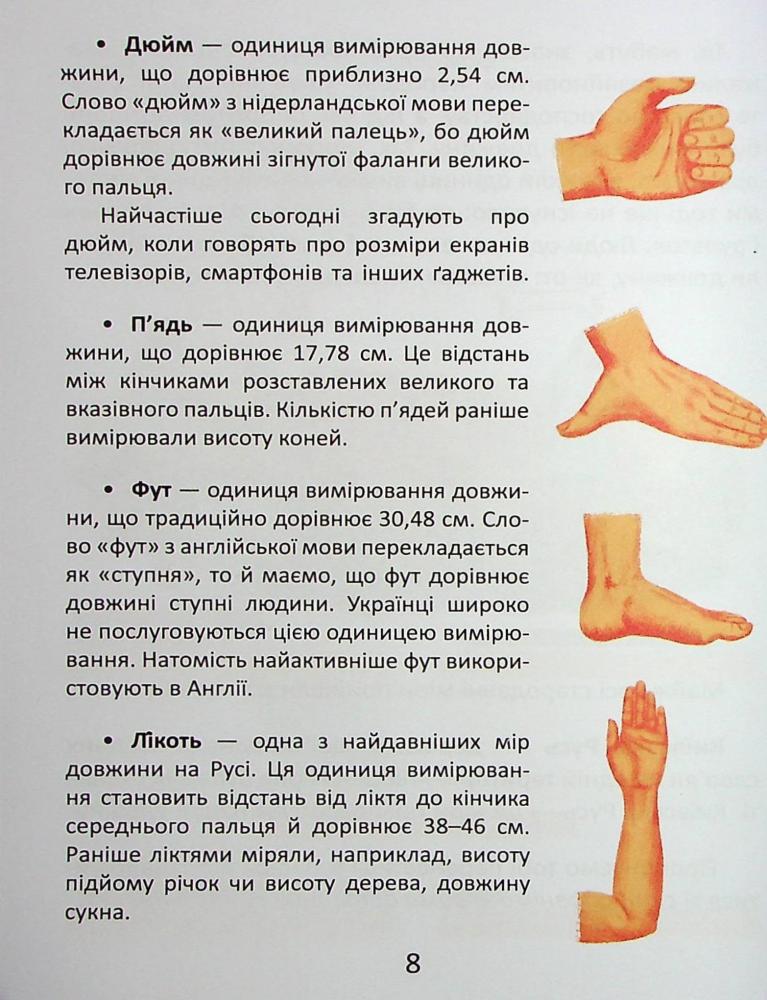 • **Дюйм** — одиниця вимірювання довжини, що дорівнює приблизно 2,54 см. Слово «дюйм» з нідерландської мови перекладається як «великий палець», бо дюйм дорівнює довжині зігнутої фаланги великого пальця.

Найчастіше сьогодні згадують про дюйм, коли говорять про розміри екранів телевізорів, смартфонів та інших ґаджетів.

• **П'ядь** — одиниця вимірювання довжини, що дорівнює 17,78 см. Це відстань між кінчиками розставлених великого та вказівного пальців. Кількістю п'ядей раніше вимірювали висоту коней.

• **Фут** — одиниця вимірювання довжини, що традиційно дорівнює 30,48 см. Слово «фут» з англійської мови перекладається як «ступня», то й маємо, що фут дорівнює довжині ступні людини. Українці широко не послуговуються цією одиницею вимірювання. Натомість найактивніше фут використовують в Англії.

• **Лікоть** — одна з найдавніших мір довжини на Русі. Ця одиниця вимірювання становить відстань від ліктя до кінчика середнього пальця й дорівнює 38–46 см. Раніше ліктями міряли, наприклад, висоту підйому річок чи висоту дерева, довжину сукна.

8